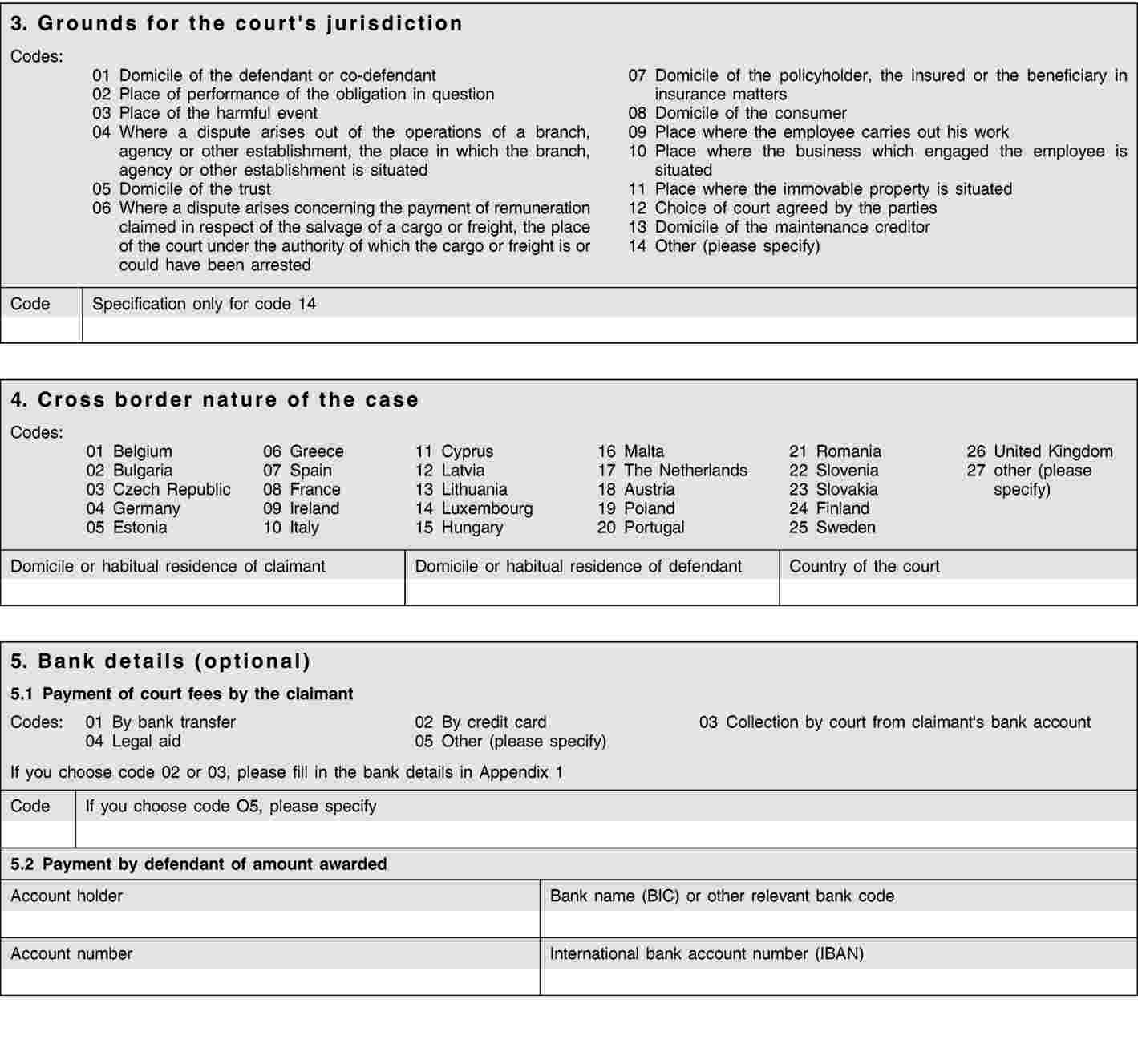 3. Grounds for the court's jurisdiction

Codes:

01 Domicile of the defendant or co-defendant
02 Place of performance of the obligation in question
03 Place of the harmful event
04 Where a dispute arises out of the operations of a branch, agency or other establishment, the place in which the branch, agency or other establishment is situated
05 Domicile of the trust
06 Where a dispute arises concerning the payment of remuneration claimed in respect of the salvage of a cargo or freight, the place of the court under the authority of which the cargo or freight is or could have been arrested

07 Domicile of the policyholder, the insured or the beneficiary in insurance matters
08 Domicile of the consumer
09 Place where the employee carries out his work
10 Place where the business which engaged the employee is situated
11 Place where the immovable property is situated
12 Choice of court agreed by the parties
13 Domicile of the maintenance creditor
14 Other (please specify)

| Code | Specification only for code 14 |
|---|---|
| | |

4. Cross border nature of the case

Codes:

01 Belgium
02 Bulgaria
03 Czech Republic
04 Germany
05 Estonia

06 Greece
07 Spain
08 France
09 Ireland
10 Italy

11 Cyprus
12 Latvia
13 Lithuania
14 Luxembourg
15 Hungary

16 Malta
17 The Netherlands
18 Austria
19 Poland
20 Portugal

21 Romania
22 Slovenia
23 Slovakia
24 Finland
25 Sweden

26 United Kingdom
27 other (please specify)

| Domicile or habitual residence of claimant | Domicile or habitual residence of defendant | Country of the court |
|---|---|---|
| | | |

5. Bank details (optional)

5.1 Payment of court fees by the claimant

Codes: 01 By bank transfer
04 Legal aid
02 By credit card
05 Other (please specify)
03 Collection by court from claimant's bank account

If you choose code 02 or 03, please fill in the bank details in Appendix 1

| Code | If you choose code O5, please specify |
|---|---|
| | |

5.2 Payment by defendant of amount awarded

| Account holder | Bank name (BIC) or other relevant bank code |
|---|---|
| | |
| Account number | International bank account number (IBAN) |
| | |